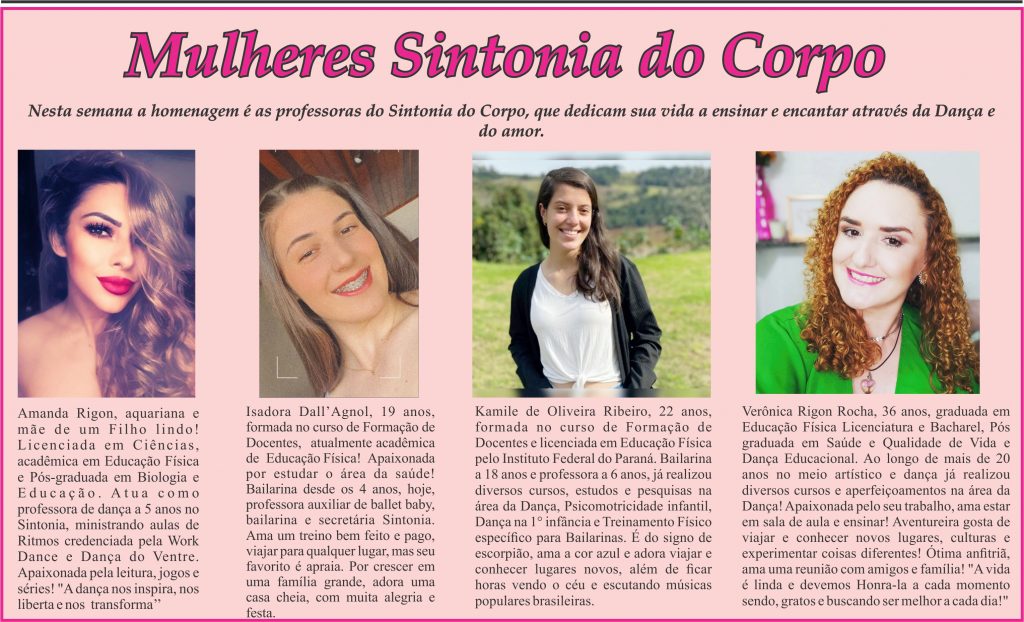 Mulheres Sintonia do Corpo

Nesta semana a homenagem é as professoras do Sintonia do Corpo, que dedicam sua vida a ensinar e encantar através da Dança e do amor.

Amanda Rigon, aquariana e mãe de um Filho lindo! Licenciada em Ciências, acadêmica em Educação Física e Pós-graduada em Biologia e Educação. Atua como professora de dança a 5 anos no Sintonia, ministrando aulas de Ritmos credenciada pela Work Dance e Dança do Ventre. Apaixonada pela leitura, jogos e séries! "A dança nos inspira, nos liberta e nos transforma"

Isadora Dall'Agnol, 19 anos, formada no curso de Formação de Docentes, atualmente acadêmica de Educação Física! Apaixonada por estudar o área da saúde! Bailarina desde os 4 anos, hoje, professora auxiliar de ballet baby, bailarina e secretária Sintonia. Ama um treino bem feito e pago, viajar para qualquer lugar, mas seu favorito é apraia. Por crescer em uma família grande, adora uma casa cheia, com muita alegria e festa.

Kamile de Oliveira Ribeiro, 22 anos, formada no curso de Formação de Docentes e licenciada em Educação Física pelo Instituto Federal do Paraná. Bailarina a 18 anos e professora a 6 anos, já realizou diversos cursos, estudos e pesquisas na área da Dança, Psicomotricidade infantil, Dança na 1° infância e Treinamento Físico específico para Bailarinas. É do signo de escorpião, ama a cor azul e adora viajar e conhecer lugares novos, além de ficar horas vendo o céu e escutando músicas populares brasileiras.

Verônica Rigon Rocha, 36 anos, graduada em Educação Física Licenciatura e Bacharel, Pós graduada em Saúde e Qualidade de Vida e Dança Educacional. Ao longo de mais de 20 anos no meio artístico e dança já realizou diversos cursos e aperfeiçoamentos na área da Dança! Apaixonada pelo seu trabalho, ama estar em sala de aula e ensinar! Aventureira gosta de viajar e conhecer novos lugares, culturas e experimentar coisas diferentes! Ótima anfitriã, ama uma reunião com amigos e família! "A vida é linda e devemos Honra-la a cada momento sendo, gratos e buscando ser melhor a cada dia!"